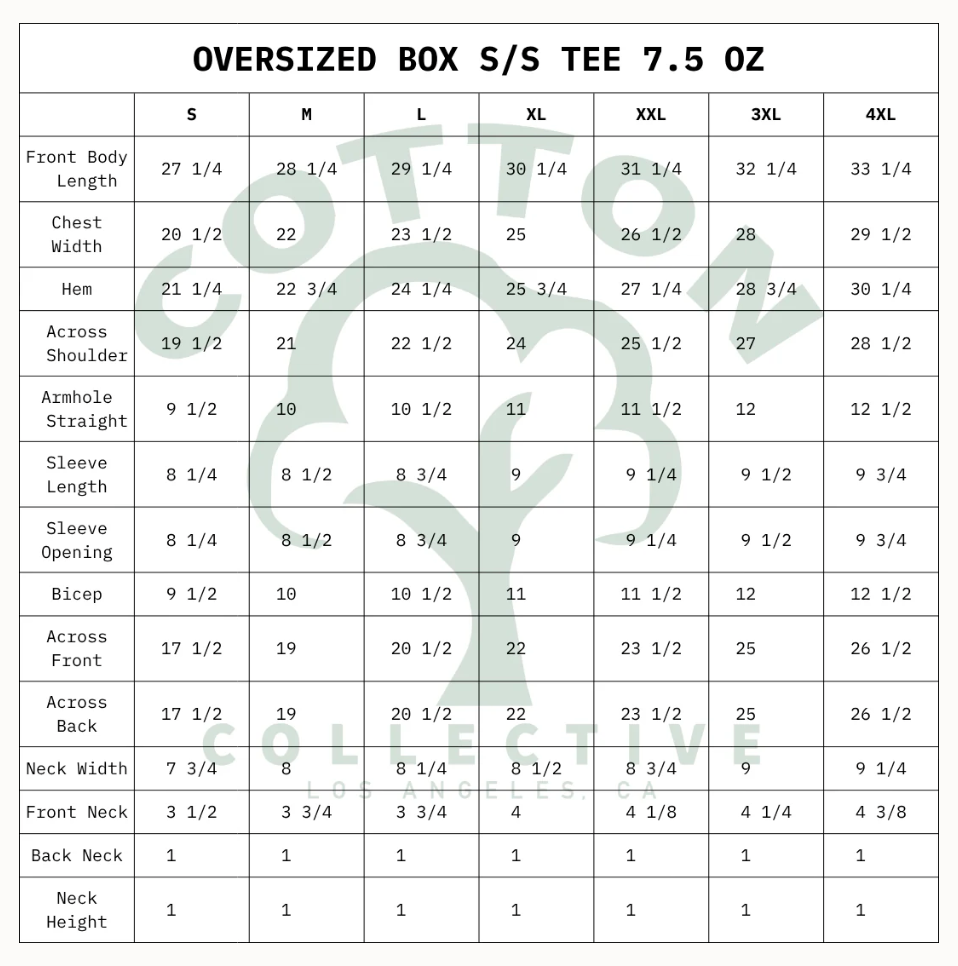 OVERSIZED BOX S/S TEE 7.5 OZ

| | S | M | L | XL | XXL | 3XL | 4XL |
|---|---|---|---|---|---|---|---|
| Front Body Length | 27 1/4 | 28 1/4 | 29 1/4 | 30 1/4 | 31 1/4 | 32 1/4 | 33 1/4 |
| Chest Width | 20 1/2 | 22 | 23 1/2 | 25 | 26 1/2 | 28 | 29 1/2 |
| Hem | 21 1/4 | 22 3/4 | 24 1/4 | 25 3/4 | 27 1/4 | 28 3/4 | 30 1/4 |
| Across Shoulder | 19 1/2 | 21 | 22 1/2 | 24 | 25 1/2 | 27 | 28 1/2 |
| Armhole Straight | 9 1/2 | 10 | 10 1/2 | 11 | 11 1/2 | 12 | 12 1/2 |
| Sleeve Length | 8 1/4 | 8 1/2 | 8 3/4 | 9 | 9 1/4 | 9 1/2 | 9 3/4 |
| Sleeve Opening | 8 1/4 | 8 1/2 | 8 3/4 | 9 | 9 1/4 | 9 1/2 | 9 3/4 |
| Bicep | 9 1/2 | 10 | 10 1/2 | 11 | 11 1/2 | 12 | 12 1/2 |
| Across Front | 17 1/2 | 19 | 20 1/2 | 22 | 23 1/2 | 25 | 26 1/2 |
| Across Back | 17 1/2 | 19 | 20 1/2 | 22 | 23 1/2 | 25 | 26 1/2 |
| Neck Width | 7 3/4 | 8 | 8 1/4 | 8 1/2 | 8 3/4 | 9 | 9 1/4 |
| Front Neck | 3 1/2 | 3 3/4 | 3 3/4 | 4 | 4 1/8 | 4 1/4 | 4 3/8 |
| Back Neck | 1 | 1 | 1 | 1 | 1 | 1 | 1 |
| Neck Height | 1 | 1 | 1 | 1 | 1 | 1 | 1 |

COTTON COLLECTIVE
LOS ANGELES, CA